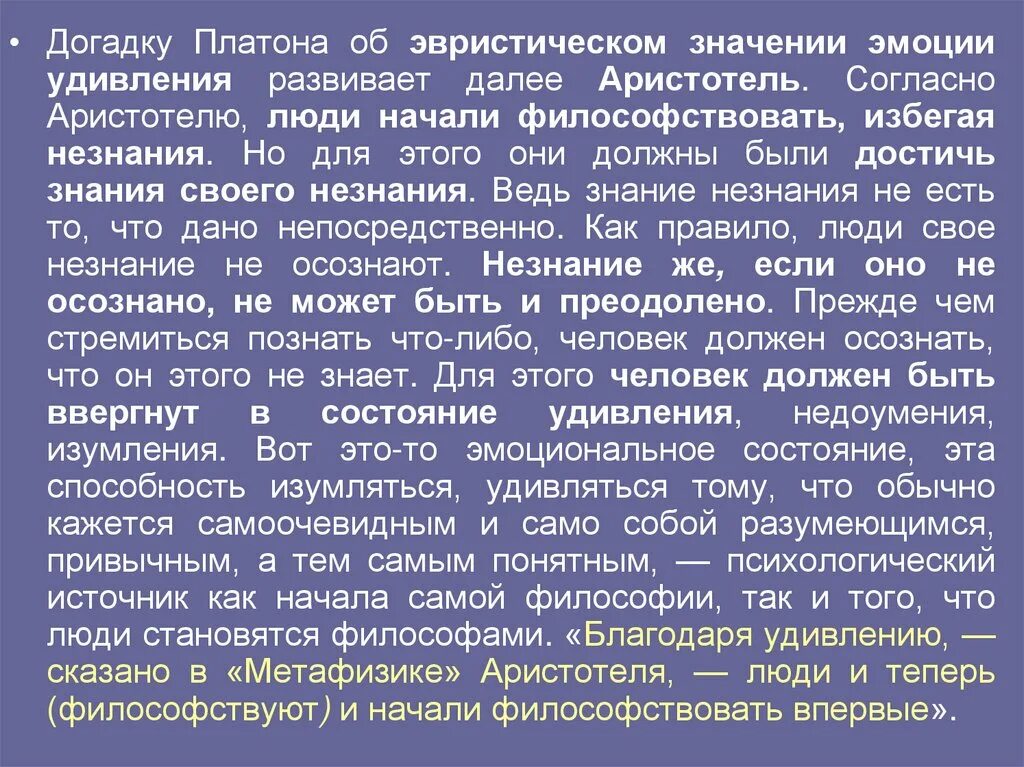 • Догадку Платона об эвристическом значении эмоции удивления развивает далее Аристотель. Согласно Аристотелю, люди начали философствовать, избегая незнания. Но для этого они должны были достичь знания своего незнания. Ведь знание незнания не есть то, что дано непосредственно. Как правило, люди свое незнание не осознают. Незнание же, если оно не осознано, не может быть и преодолено. Прежде чем стремиться познать что-либо, человек должен осознать, что он этого не знает. Для этого человек должен быть ввергнут в состояние удивления, недоумения, изумления. Вот это-то эмоциональное состояние, эта способность изумляться, удивляться тому, что обычно кажется самоочевидным и само собой разумеющимся, привычным, а тем самым понятным, — психологический источник как начала самой философии, так и того, что люди становятся философами. «Благодаря удивлению, — сказано в «Метафизике» Аристотеля, — люди и теперь (философствуют) и начали философствовать впервые».